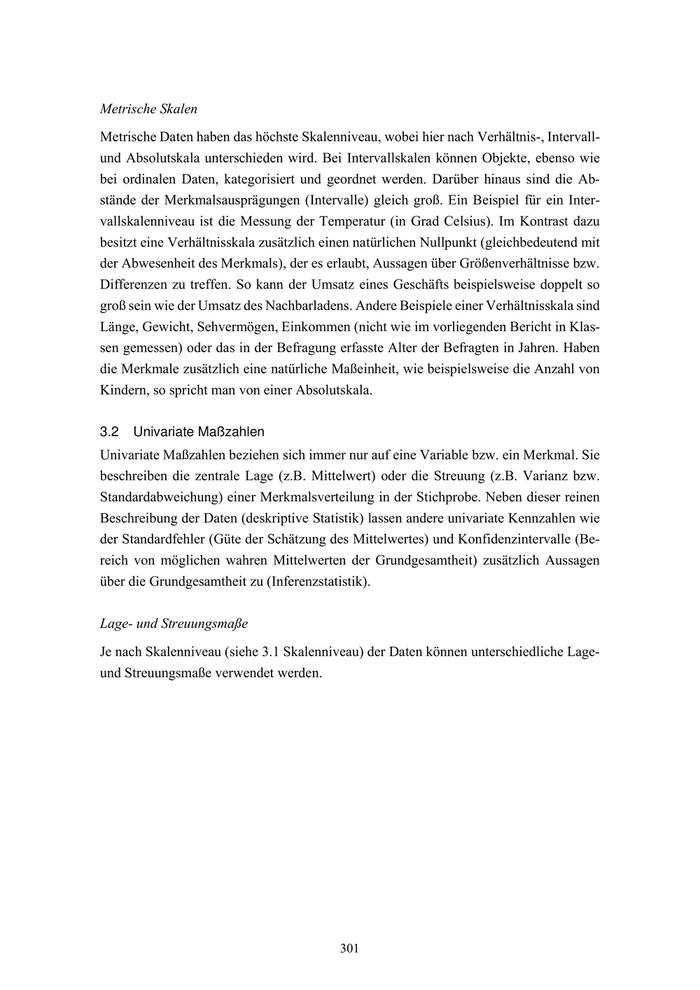 Metrische Skalen

Metrische Daten haben das höchste Skalenniveau, wobei hier nach Verhältnis-, Intervall- und Absolutskala unterschieden wird. Bei Intervallskalen können Objekte, ebenso wie bei ordinalen Daten, kategorisiert und geordnet werden. Darüber hinaus sind die Abstände der Merkmalsausprägungen (Intervalle) gleich groß. Ein Beispiel für ein Intervallskalenniveau ist die Messung der Temperatur (in Grad Celsius). Im Kontrast dazu besitzt eine Verhältnisskala zusätzlich einen natürlichen Nullpunkt (gleichbedeutend mit der Abwesenheit des Merkmals), der es erlaubt, Aussagen über Größenverhältnisse bzw. Differenzen zu treffen. So kann der Umsatz eines Geschäfts beispielsweise doppelt so groß sein wie der Umsatz des Nachbarladens. Andere Beispiele einer Verhältnisskala sind Länge, Gewicht, Sehvermögen, Einkommen (nicht wie im vorliegenden Bericht in Klassen gemessen) oder das in der Befragung erfasste Alter der Befragten in Jahren. Haben die Merkmale zusätzlich eine natürliche Maßeinheit, wie beispielsweise die Anzahl von Kindern, so spricht man von einer Absolutskala.

3.2 Univariate Maßzahlen

Univariate Maßzahlen beziehen sich immer nur auf eine Variable bzw. ein Merkmal. Sie beschreiben die zentrale Lage (z.B. Mittelwert) oder die Streuung (z.B. Varianz bzw. Standardabweichung) einer Merkmalsverteilung in der Stichprobe. Neben dieser reinen Beschreibung der Daten (deskriptive Statistik) lassen andere univariate Kennzahlen wie der Standardfehler (Güte der Schätzung des Mittelwertes) und Konfidenzintervalle (Bereich von möglichen wahren Mittelwerten der Grundgesamtheit) zusätzlich Aussagen über die Grundgesamtheit zu (Inferenzstatistik).

Lage- und Streuungsmaße

Je nach Skalenniveau (siehe 3.1 Skalenniveau) der Daten können unterschiedliche Lage- und Streuungsmaße verwendet werden.

301